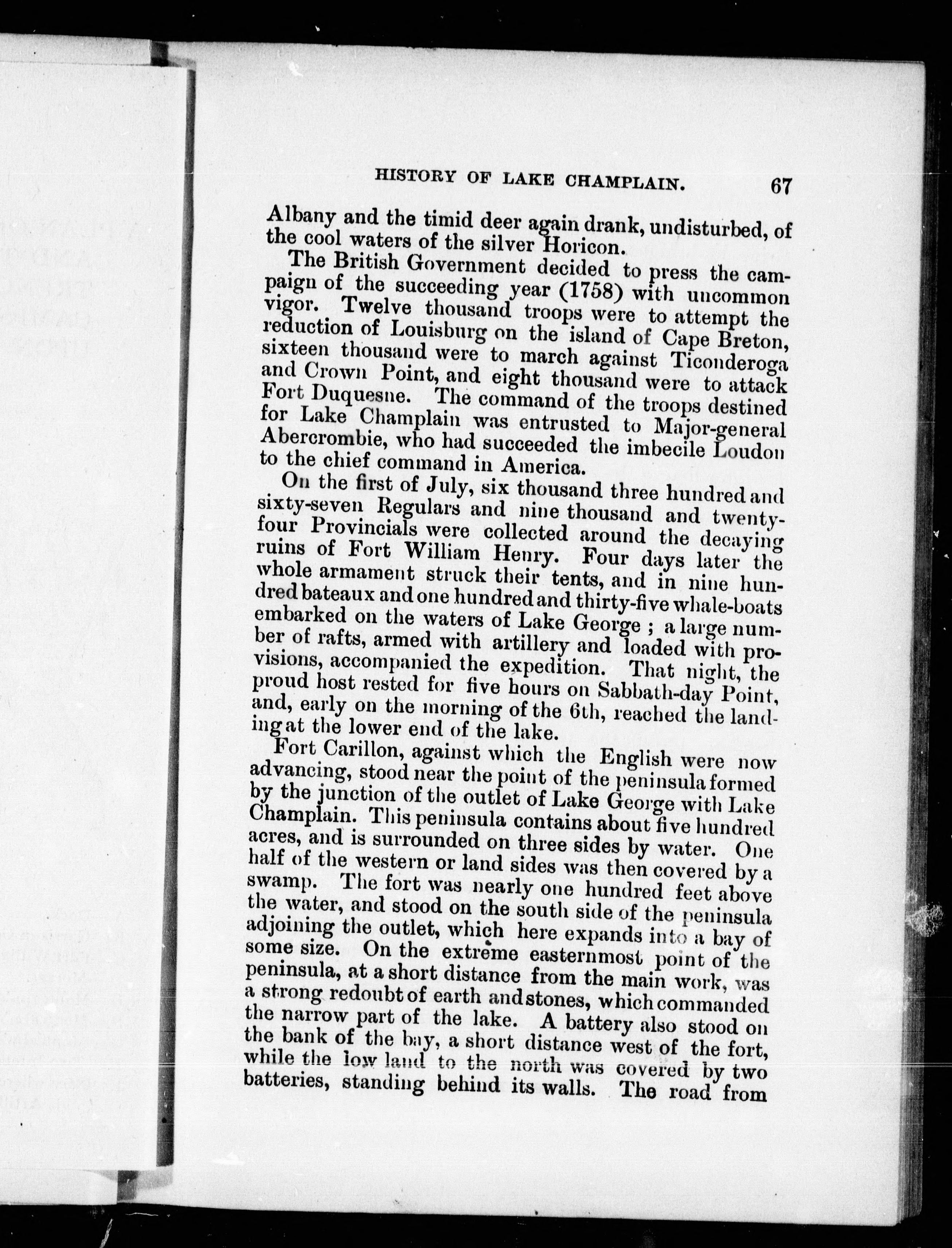 HISTORY OF LAKE CHAMPLAIN. 67

Albany and the timid deer again drank, undisturbed, of the cool waters of the silver Horicon.

The British Government decided to press the campaign of the succeeding year (1758) with uncommon vigor. Twelve thousand troops were to attempt the reduction of Louisburg on the island of Cape Breton, sixteen thousand were to march against Ticonderoga and Crown Point, and eight thousand were to attack Fort Duquesne. The command of the troops destined for Lake Champlain was entrusted to Major-general Abercrombie, who had succeeded the imbecile Loudon to the chief command in America.

On the first of July, six thousand three hundred and sixty-seven Regulars and nine thousand and twenty-four Provincials were collected around the decaying ruins of Fort William Henry. Four days later the whole armament struck their tents, and in nine hundred bateaux and one hundred and thirty-five whale-boats embarked on the waters of Lake George ; a large number of rafts, armed with artillery and loaded with provisions, accompanied the expedition. That night, the proud host rested for five hours on Sabbath-day Point, and, early on the morning of the 6th, reached the landing at the lower end of the lake.

Fort Carillon, against which the English were now advancing, stood near the point of the peninsula formed by the junction of the outlet of Lake George with Lake Champlain. This peninsula contains about five hundred acres, and is surrounded on three sides by water. One half of the western or land sides was then covered by a swamp. The fort was nearly one hundred feet above the water, and stood on the south side of the peninsula adjoining the outlet, which here expands into a bay of some size. On the extreme easternmost point of the peninsula, at a short distance from the main work, was a strong redoubt of earth and stones, which commanded the narrow part of the lake. A battery also stood on the bank of the bay, a short distance west of the fort, while the low land to the north was covered by two batteries, standing behind its walls. The road from